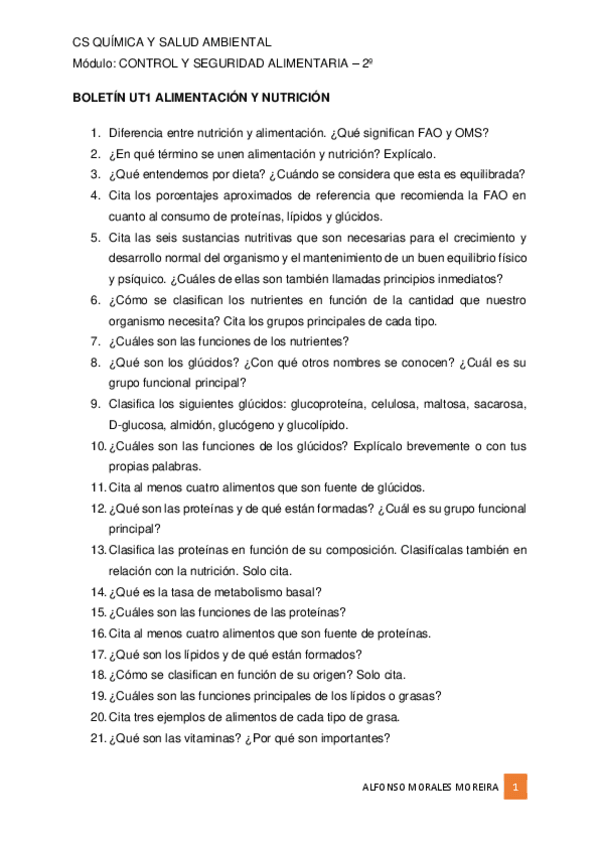 CS QUÍMICA Y SALUD AMBIENTAL
Módulo: CONTROL Y SEGURIDAD ALIMENTARIA – 2º

BOLETÍN UT1 ALIMENTACIÓN Y NUTRICIÓN

1. Diferencia entre nutrición y alimentación. ¿Qué significan FAO y OMS?
2. ¿En qué término se unen alimentación y nutrición? Explícalo.
3. ¿Qué entendemos por dieta? ¿Cuándo se considera que esta es equilibrada?
4. Cita los porcentajes aproximados de referencia que recomienda la FAO en cuanto al consumo de proteínas, lípidos y glúcidos.
5. Cita las seis sustancias nutritivas que son necesarias para el crecimiento y desarrollo normal del organismo y el mantenimiento de un buen equilibrio físico y psíquico. ¿Cuáles de ellas son también llamadas principios inmediatos?
6. ¿Cómo se clasifican los nutrientes en función de la cantidad que nuestro organismo necesita? Cita los grupos principales de cada tipo.
7. ¿Cuáles son las funciones de los nutrientes?
8. ¿Qué son los glúcidos? ¿Con qué otros nombres se conocen? ¿Cuál es su grupo funcional principal?
9. Clasifica los siguientes glúcidos: glucoproteína, celulosa, maltosa, sacarosa, D-glucosa, almidón, glucógeno y glucolípido.
10. ¿Cuáles son las funciones de los glúcidos? Explícalo brevemente o con tus propias palabras.
11. Cita al menos cuatro alimentos que son fuente de glúcidos.
12. ¿Qué son las proteínas y de qué están formadas? ¿Cuál es su grupo funcional principal?
13. Clasifica las proteínas en función de su composición. Clasifícalas también en relación con la nutrición. Solo cita.
14. ¿Qué es la tasa de metabolismo basal?
15. ¿Cuáles son las funciones de las proteínas?
16. Cita al menos cuatro alimentos que son fuente de proteínas.
17. ¿Qué son los lípidos y de qué están formados?
18. ¿Cómo se clasifican en función de su origen? Solo cita.
19. ¿Cuáles son las funciones principales de los lípidos o grasas?
20. Cita tres ejemplos de alimentos de cada tipo de grasa.
21. ¿Qué son las vitaminas? ¿Por qué son importantes?

ALFONSO MORALES MOREIRA 1